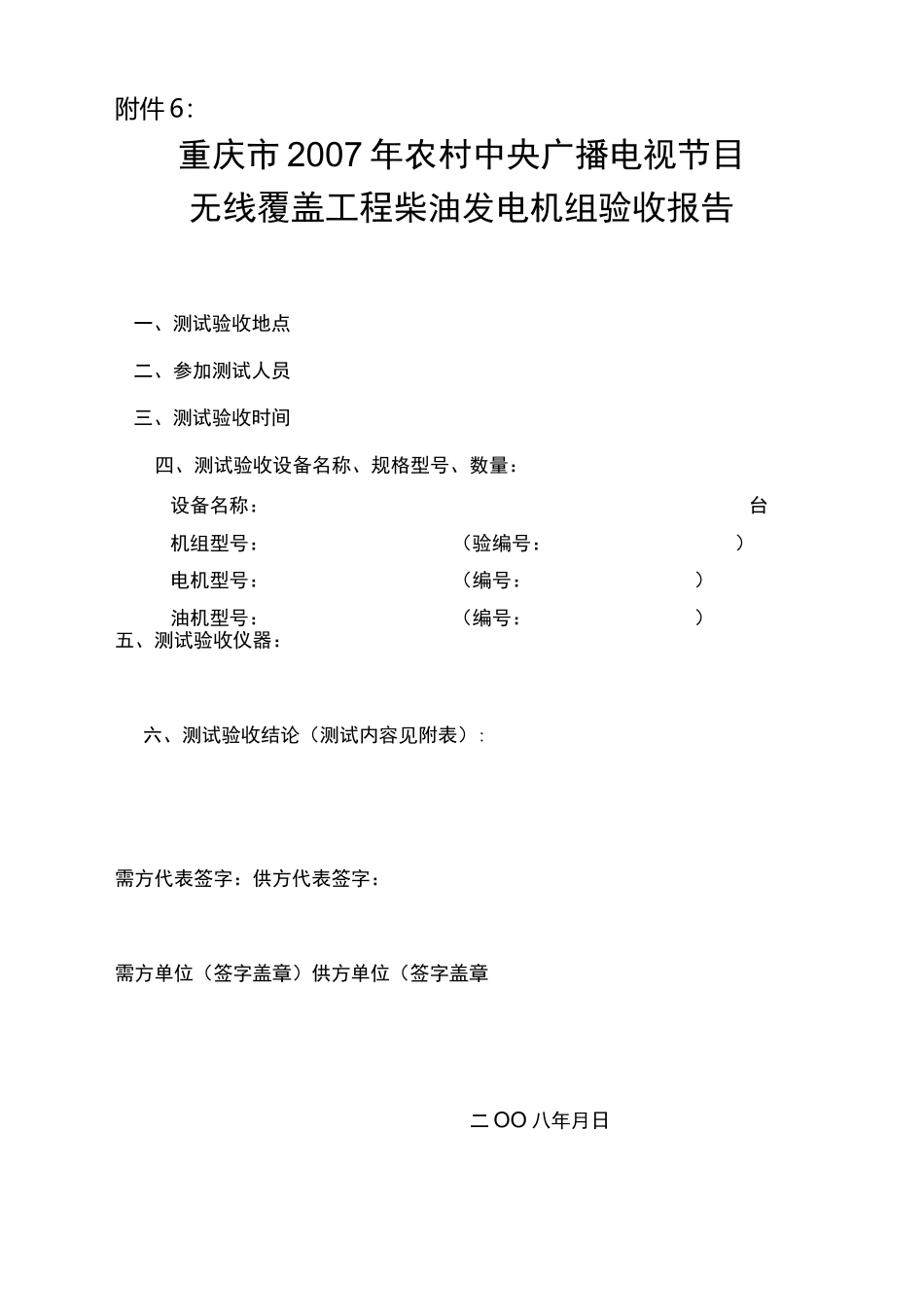 附件6:

重庆市2007年农村中央广播电视节目
无线覆盖工程柴油发电机组验收报告

一、测试验收地点

二、参加测试人员

三、测试验收时间

四、测试验收设备名称、规格型号、数量:

设备名称: 台

机组型号: (验编号: )

电机型号: (编号: )

油机型号: (编号: )

五、测试验收仪器:

六、测试验收结论(测试内容见附表):

需方代表签字:供方代表签字:

需方单位(签字盖章)供方单位(签字盖章

二OO八年月日